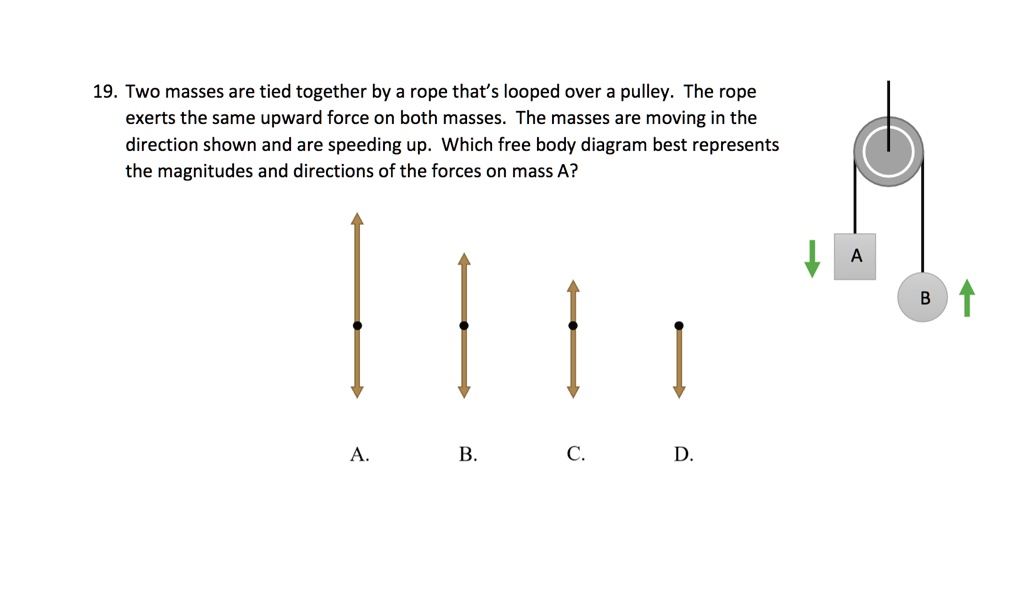 19. Two masses are tied together by a rope that's looped over a pulley. The rope exerts the same upward force on both masses. The masses are moving in the direction shown and are speeding up. Which free body diagram best represents the magnitudes and directions of the forces on mass A?

A

B

A.

B.

C.

D.